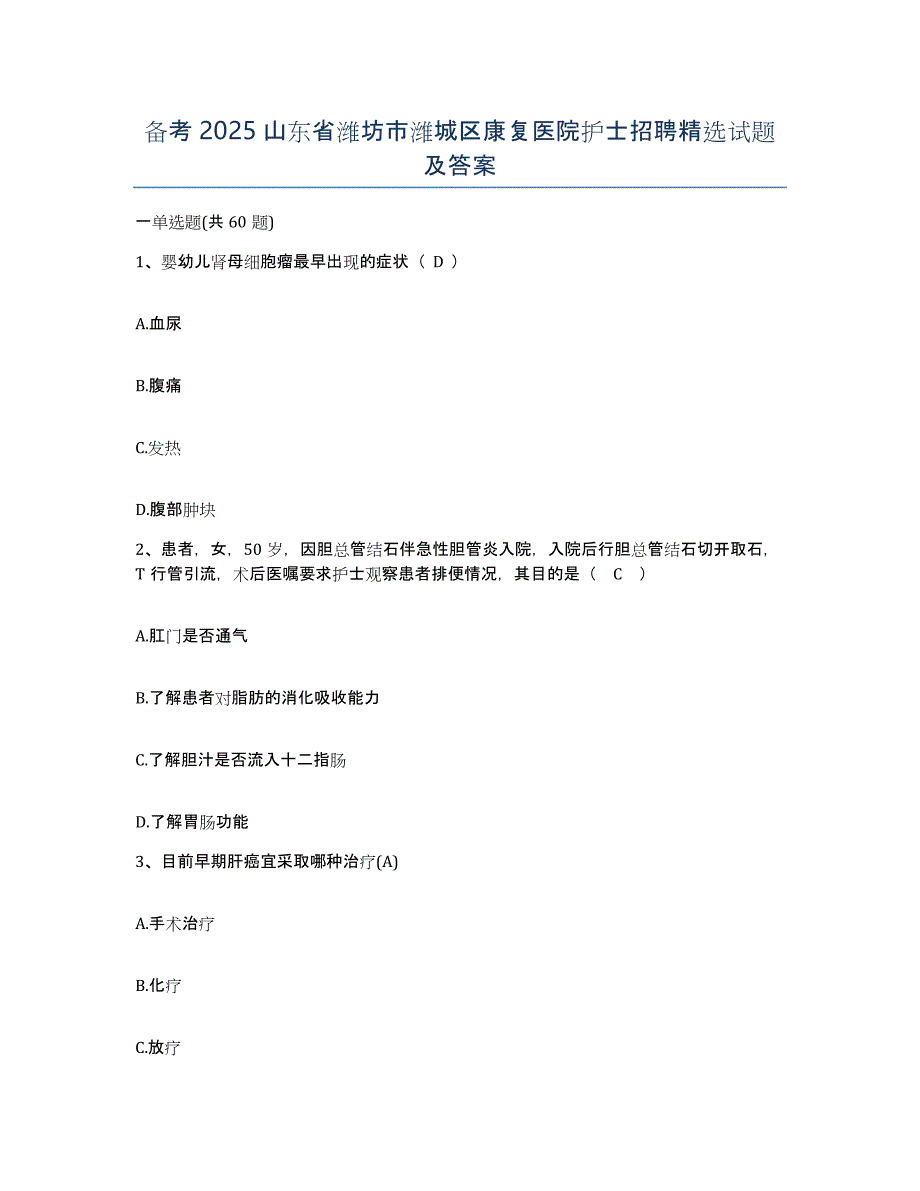 备考 2025 山东省潍坊市潍城区康复医院护士招聘精选试题及答案

一单选题(共 60 题)

1、婴幼儿肾母细胞瘤最早出现的症状（ D ）

A.血尿

B.腹痛

C.发热

D.腹部肿块

2、患者，女，50 岁，因胆总管结石伴急性胆管炎入院，入院后行胆总管结石切开取石，T 行管引流，术后医嘱要求护士观察患者排便情况，其目的是（ C ）

A.肛门是否通气

B.了解患者对脂肪的消化吸收能力

C.了解胆汁是否流入十二指肠

D.了解胃肠功能

3、目前早期肝癌宜采取哪种治疗(A)

A.手术治疗

B.化疗

C.放疗